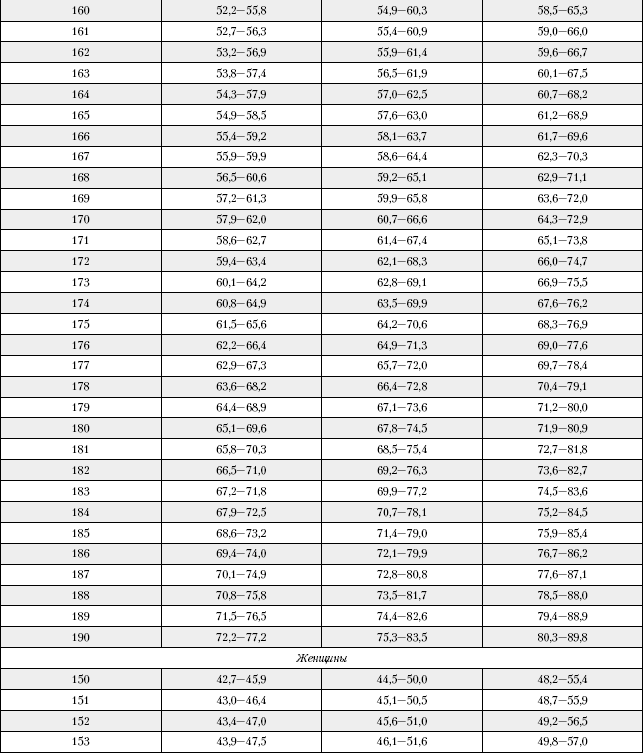 | 160 | 52,2–55,8 | 54,9–60,3 | 58,5–65,3 |
|---|---|---|---|
| 161 | 52,7–56,3 | 55,4–60,9 | 59,0–66,0 |
| 162 | 53,2–56,9 | 55,9–61,4 | 59,6–66,7 |
| 163 | 53,8–57,4 | 56,5–61,9 | 60,1–67,5 |
| 164 | 54,3–57,9 | 57,0–62,5 | 60,7–68,2 |
| 165 | 54,9–58,5 | 57,6–63,0 | 61,2–68,9 |
| 166 | 55,4–59,2 | 58,1–63,7 | 61,7–69,6 |
| 167 | 55,9–59,9 | 58,6–64,4 | 62,3–70,3 |
| 168 | 56,5–60,6 | 59,2–65,1 | 62,9–71,1 |
| 169 | 57,2–61,3 | 59,9–65,8 | 63,6–72,0 |
| 170 | 57,9–62,0 | 60,7–66,6 | 64,3–72,9 |
| 171 | 58,6–62,7 | 61,4–67,4 | 65,1–73,8 |
| 172 | 59,4–63,4 | 62,1–68,3 | 66,0–74,7 |
| 173 | 60,1–64,2 | 62,8–69,1 | 66,9–75,5 |
| 174 | 60,8–64,9 | 63,5–69,9 | 67,6–76,2 |
| 175 | 61,5–65,6 | 64,2–70,6 | 68,3–76,9 |
| 176 | 62,2–66,4 | 64,9–71,3 | 69,0–77,6 |
| 177 | 62,9–67,3 | 65,7–72,0 | 69,7–78,4 |
| 178 | 63,6–68,2 | 66,4–72,8 | 70,4–79,1 |
| 179 | 64,4–68,9 | 67,1–73,6 | 71,2–80,0 |
| 180 | 65,1–69,6 | 67,8–74,5 | 71,9–80,9 |
| 181 | 65,8–70,3 | 68,5–75,4 | 72,7–81,8 |
| 182 | 66,5–71,0 | 69,2–76,3 | 73,6–82,7 |
| 183 | 67,2–71,8 | 69,9–77,2 | 74,5–83,6 |
| 184 | 67,9–72,5 | 70,7–78,1 | 75,2–84,5 |
| 185 | 68,6–73,2 | 71,4–79,0 | 75,9–85,4 |
| 186 | 69,4–74,0 | 72,1–79,9 | 76,7–86,2 |
| 187 | 70,1–74,9 | 72,8–80,8 | 77,6–87,1 |
| 188 | 70,8–75,8 | 73,5–81,7 | 78,5–88,0 |
| 189 | 71,5–76,5 | 74,4–82,6 | 79,4–88,9 |
| 190 | 72,2–77,2 | 75,3–83,5 | 80,3–89,8 |
| Женщины | | | |
| 150 | 42,7–45,9 | 44,5–50,0 | 48,2–55,4 |
| 151 | 43,0–46,4 | 45,1–50,5 | 48,7–55,9 |
| 152 | 43,4–47,0 | 45,6–51,0 | 49,2–56,5 |
| 153 | 43,9–47,5 | 46,1–51,6 | 49,8–57,0 |